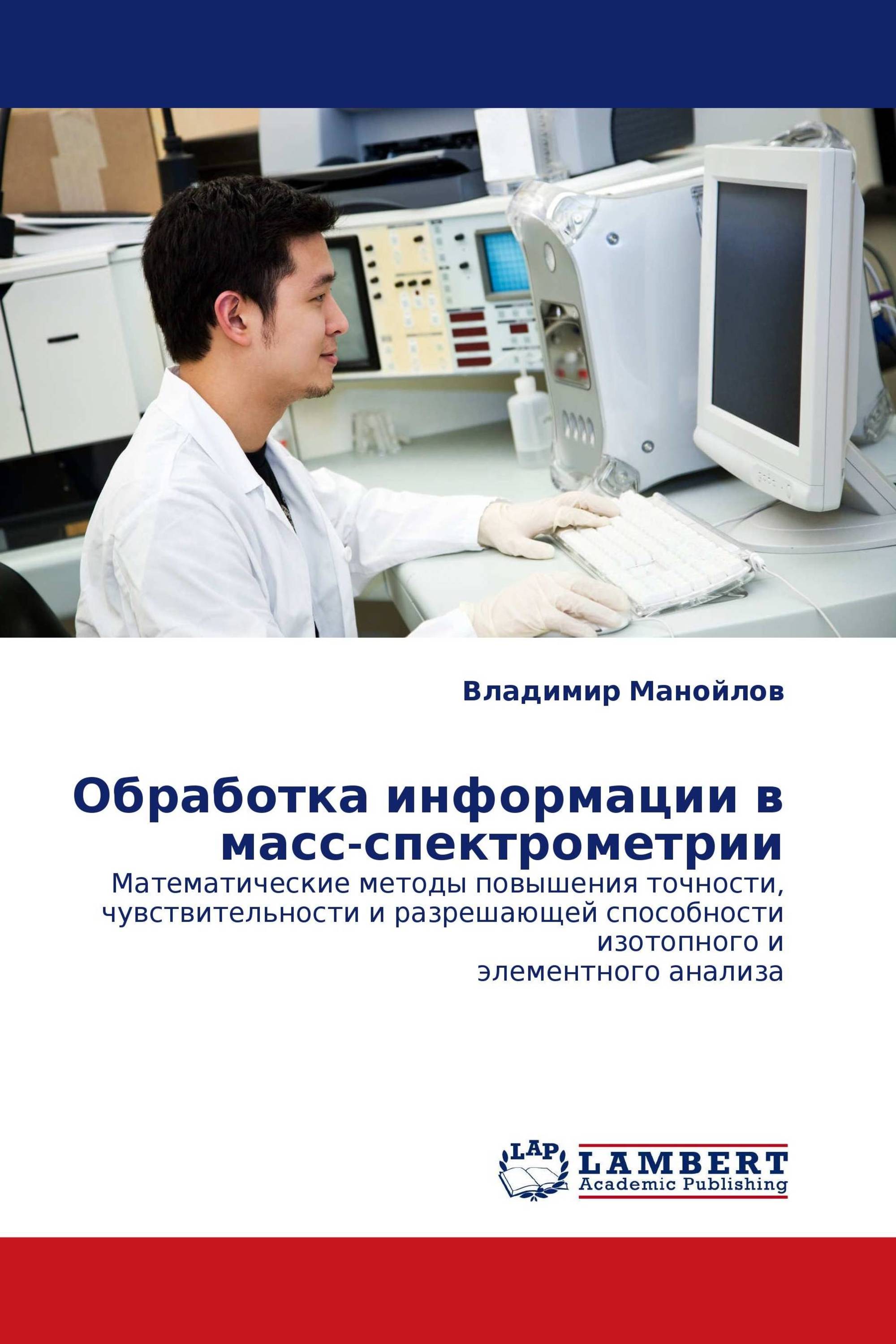 Владимир Манойлов

Обработка информации в масс-спектрометрии

Математические методы повышения точности, чувствительности и разрешающей способности изотопного и элементного анализа

LAP
LAMBERT
Academic Publishing